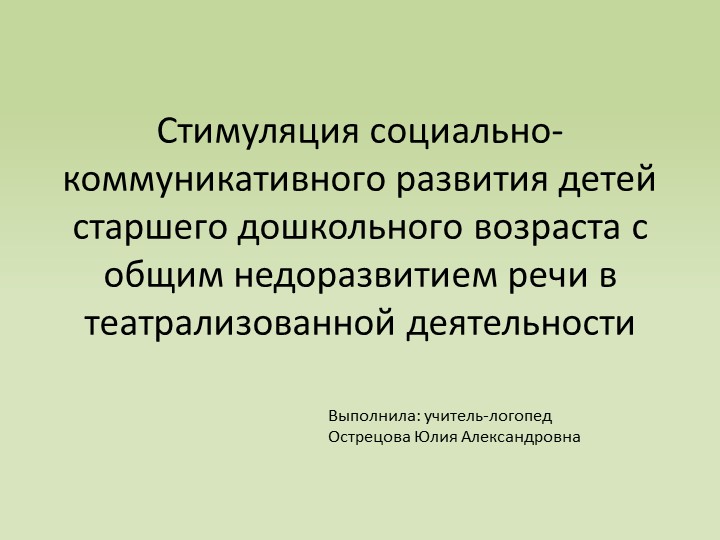 Стимуляция социально-коммуникативного развития детей старшего дошкольного возраста с общим недоразвитием речи в театрализованной деятельности

Выполнила: учитель-логопед
Острецова Юлия Александровна